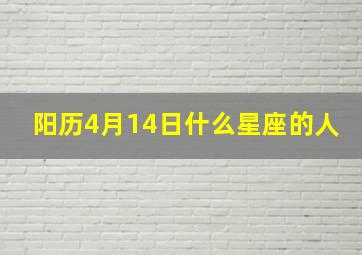 阳历4月14日什么星座的人